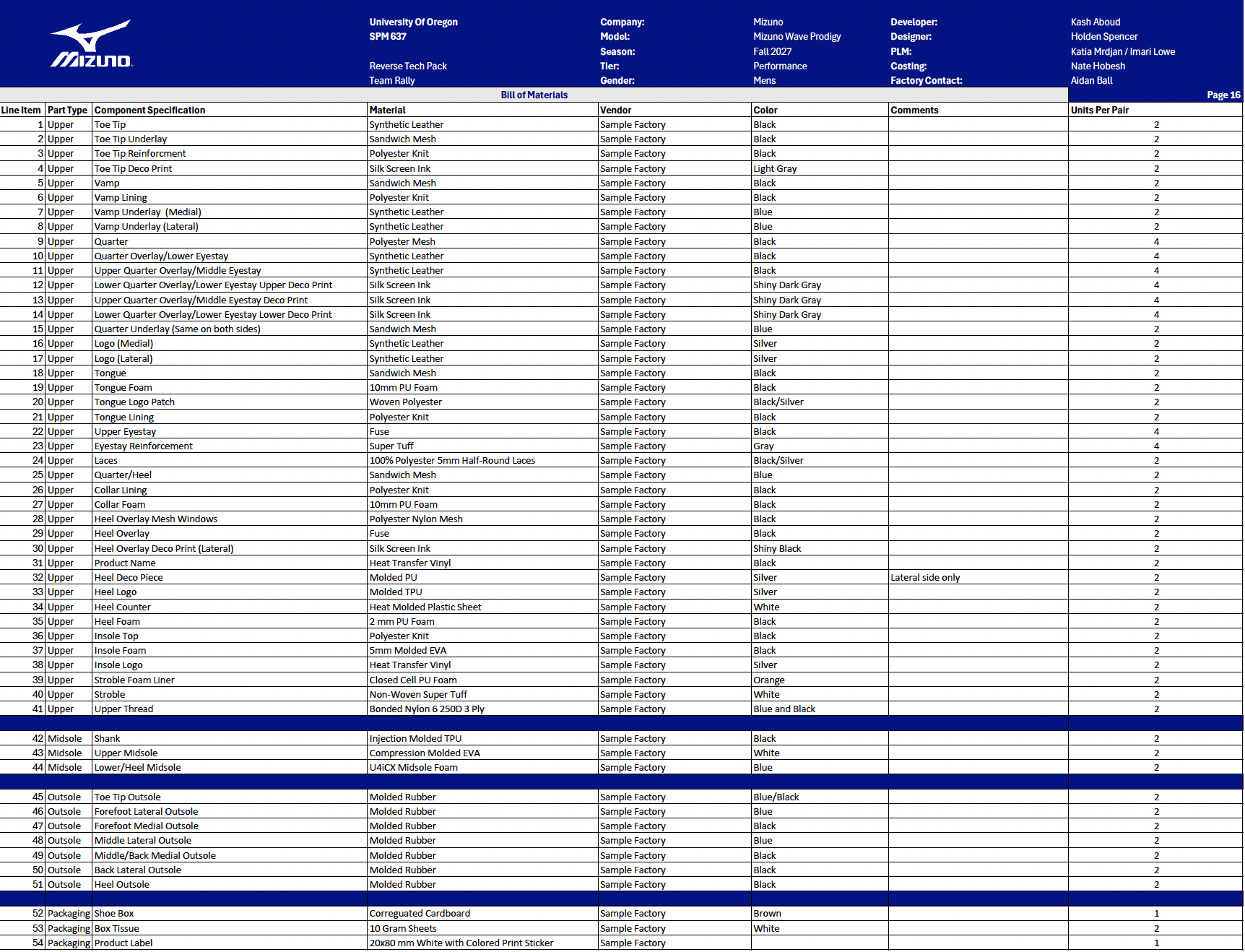 MIZUNO

University Of Oregon
SPM 637

Reverse Tech Pack
Team Rally

Company: Mizuno
Model: Mizuno Wave Prodigy
Season: Fall 2027
Tier: Performance
Gender: Mens

Developer: Kash Aboud
Designer: Holden Spencer
PLM: Katia Mrdjan / Imari Lowe
Costing: Nate Hobesh
Factory Contact: Aidan Ball

Bill of Materials

Page 16

| Line Item | Part Type | Component Specification | Material | Vendor | Color | Comments | Units Per Pair |
|---|---|---|---|---|---|---|---|
| 1 | Upper | Toe Tip | Synthetic Leather | Sample Factory | Black | | 2 |
| 2 | Upper | Toe Tip Underlay | Sandwich Mesh | Sample Factory | Black | | 2 |
| 3 | Upper | Toe Tip Reinforcment | Polyester Knit | Sample Factory | Black | | 2 |
| 4 | Upper | Toe Tip Deco Print | Silk Screen Ink | Sample Factory | Light Gray | | 2 |
| 5 | Upper | Vamp | Sandwich Mesh | Sample Factory | Black | | 2 |
| 6 | Upper | Vamp Lining | Polyester Knit | Sample Factory | Black | | 2 |
| 7 | Upper | Vamp Underlay (Medial) | Synthetic Leather | Sample Factory | Blue | | 2 |
| 8 | Upper | Vamp Underlay (Lateral) | Synthetic Leather | Sample Factory | Blue | | 2 |
| 9 | Upper | Quarter | Polyester Mesh | Sample Factory | Black | | 4 |
| 10 | Upper | Quarter Overlay/Lower Eyestay | Synthetic Leather | Sample Factory | Black | | 4 |
| 11 | Upper | Upper Quarter Overlay/Middle Eyestay | Synthetic Leather | Sample Factory | Black | | 4 |
| 12 | Upper | Lower Quarter Overlay/Lower Eyestay Upper Deco Print | Silk Screen Ink | Sample Factory | Shiny Dark Gray | | 4 |
| 13 | Upper | Upper Quarter Overlay/Middle Eyestay Deco Print | Silk Screen Ink | Sample Factory | Shiny Dark Gray | | 4 |
| 14 | Upper | Lower Quarter Overlay/Lower Eyestay Lower Deco Print | Silk Screen Ink | Sample Factory | Shiny Dark Gray | | 4 |
| 15 | Upper | Quarter Underlay (Same on both sides) | Sandwich Mesh | Sample Factory | Blue | | 2 |
| 16 | Upper | Logo (Medial) | Synthetic Leather | Sample Factory | Silver | | 2 |
| 17 | Upper | Logo (Lateral) | Synthetic Leather | Sample Factory | Silver | | 2 |
| 18 | Upper | Tongue | Sandwich Mesh | Sample Factory | Black | | 2 |
| 19 | Upper | Tongue Foam | 10mm PU Foam | Sample Factory | Black | | 2 |
| 20 | Upper | Tongue Logo Patch | Woven Polyester | Sample Factory | Black/Silver | | 2 |
| 21 | Upper | Tongue Lining | Polyester Knit | Sample Factory | Black | | 2 |
| 22 | Upper | Upper Eyestay | Fuse | Sample Factory | Black | | 4 |
| 23 | Upper | Eyestay Reinforcement | Super Tuff | Sample Factory | Gray | | 4 |
| 24 | Upper | Laces | 100% Polyester 5mm Half-Round Laces | Sample Factory | Black/Silver | | 2 |
| 25 | Upper | Quarter/Heel | Sandwich Mesh | Sample Factory | Blue | | 2 |
| 26 | Upper | Collar Lining | Polyester Knit | Sample Factory | Black | | 2 |
| 27 | Upper | Collar Foam | 10mm PU Foam | Sample Factory | Black | | 2 |
| 28 | Upper | Heel Overlay Mesh Windows | Polyester Nylon Mesh | Sample Factory | Black | | 2 |
| 29 | Upper | Heel Overlay | Fuse | Sample Factory | Black | | 2 |
| 30 | Upper | Heel Overlay Deco Print (Lateral) | Silk Screen Ink | Sample Factory | Shiny Black | | 2 |
| 31 | Upper | Product Name | Heat Transfer Vinyl | Sample Factory | Black | | 2 |
| 32 | Upper | Heel Deco Piece | Molded PU | Sample Factory | Silver | Lateral side only | 2 |
| 33 | Upper | Heel Logo | Molded TPU | Sample Factory | Silver | | 2 |
| 34 | Upper | Heel Counter | Heat Molded Plastic Sheet | Sample Factory | White | | 2 |
| 35 | Upper | Heel Foam | 2 mm PU Foam | Sample Factory | Black | | 2 |
| 36 | Upper | Insole Top | Polyester Knit | Sample Factory | Black | | 2 |
| 37 | Upper | Insole Foam | 5mm Molded EVA | Sample Factory | Black | | 2 |
| 38 | Upper | Insole Logo | Heat Transfer Vinyl | Sample Factory | Silver | | 2 |
| 39 | Upper | Stroble Foam Liner | Closed Cell PU Foam | Sample Factory | Orange | | 2 |
| 40 | Upper | Stroble | Non-Woven Super Tuff | Sample Factory | White | | 2 |
| 41 | Upper | Upper Thread | Bonded Nylon 6 250D 3 Ply | Sample Factory | Blue and Black | | 2 |
| 42 | Midsole | Shank | Injection Molded TPU | Sample Factory | Black | | 2 |
| 43 | Midsole | Upper Midsole | Compression Molded EVA | Sample Factory | White | | 2 |
| 44 | Midsole | Lower/Heel Midsole | U4iCX Midsole Foam | Sample Factory | Blue | | 2 |
| 45 | Outsole | Toe Tip Outsole | Molded Rubber | Sample Factory | Blue/Black | | 2 |
| 46 | Outsole | Forefoot Lateral Outsole | Molded Rubber | Sample Factory | Blue | | 2 |
| 47 | Outsole | Forefoot Medial Outsole | Molded Rubber | Sample Factory | Black | | 2 |
| 48 | Outsole | Middle Lateral Outsole | Molded Rubber | Sample Factory | Blue | | 2 |
| 49 | Outsole | Middle/Back Medial Outsole | Molded Rubber | Sample Factory | Black | | 2 |
| 50 | Outsole | Back Lateral Outsole | Molded Rubber | Sample Factory | Black | | 2 |
| 51 | Outsole | Heel Outsole | Molded Rubber | Sample Factory | Black | | 2 |
| 52 | Packaging | Shoe Box | Correguated Cardboard | Sample Factory | Brown | | 1 |
| 53 | Packaging | Box Tissue | 10 Gram Sheets | Sample Factory | White | | 2 |
| 54 | Packaging | Product Label | 20x80 mm White with Colored Print Sticker | Sample Factory | | | 1 |